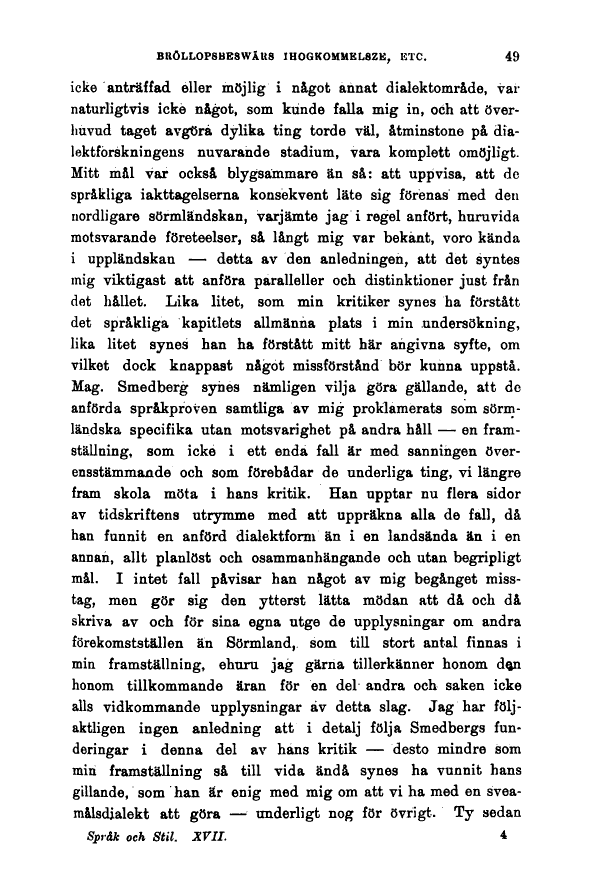 BRÖLLOPSBESWÄRS IHOGKOMMELSZE, ETC. 49

icke anträffad eller möjlig i något annat dialektområde, var naturligtvis icke något, som kunde falla mig in, och att överhuvud taget avgöra dylika ting torde väl, åtminstone på dialektforskningens nuvarande stadium, vara komplett omöjligt. Mitt mål var också blygsammare än så: att uppvisa, att de språkliga iakttagelserna konsekvent läte sig förenas med den nordligare sörmländskan, varjämte jag i regel anfört, huruvida motsvarande företeelser, så långt mig var bekant, voro kända i uppländskan — detta av den anledningen, att det syntes mig viktigast att anföra paralleller och distinktioner just från det hållet. Lika litet, som min kritiker synes ha förstått det språkliga kapitlets allmänna plats i min undersökning, lika litet synes han ha förstått mitt här angivna syfte, om vilket dock knappast något missförstånd bör kunna uppstå. Mag. Smedberg synes nämligen vilja göra gällande, att de anförda språkproven samtliga av mig proklamerats som sörmländska specifika utan motsvarighet på andra håll — en framställning, som icke i ett enda fall är med sanningen överensstämmande och som förebådar de underliga ting, vi längre fram skola möta i hans kritik. Han upptar nu flera sidor av tidskriftens utrymme med att uppräkna alla de fall, då han funnit en anförd dialektform än i en landsända än i en annan, allt planlöst och osammanhängande och utan begripligt mål. I intet fall påvisar han något av mig begånget misstag, men gör sig den ytterst lätta mödan att då och då skriva av och för sina egna utge de upplysningar om andra förekomstställen än Sörmland, som till stort antal finnas i min framställning, ehuru jag gärna tillerkänner honom den honom tillkommande äran för en del andra och saken icke alls vidkommande upplysningar av detta slag. Jag har följaktligen ingen anledning att i detalj följa Smedbergs funderingar i denna del av hans kritik — desto mindre som min framställning så till vida ändå synes ha vunnit hans gillande, som han är enig med mig om att vi ha med en sveamålsdialekt att göra — underligt nog för övrigt. Ty sedan

Språk och Stil. XVII. 4